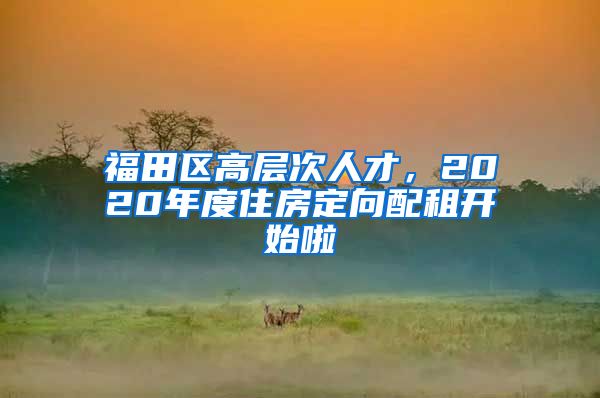 福田区高层次人才，2020年度住房定向配租开始啦